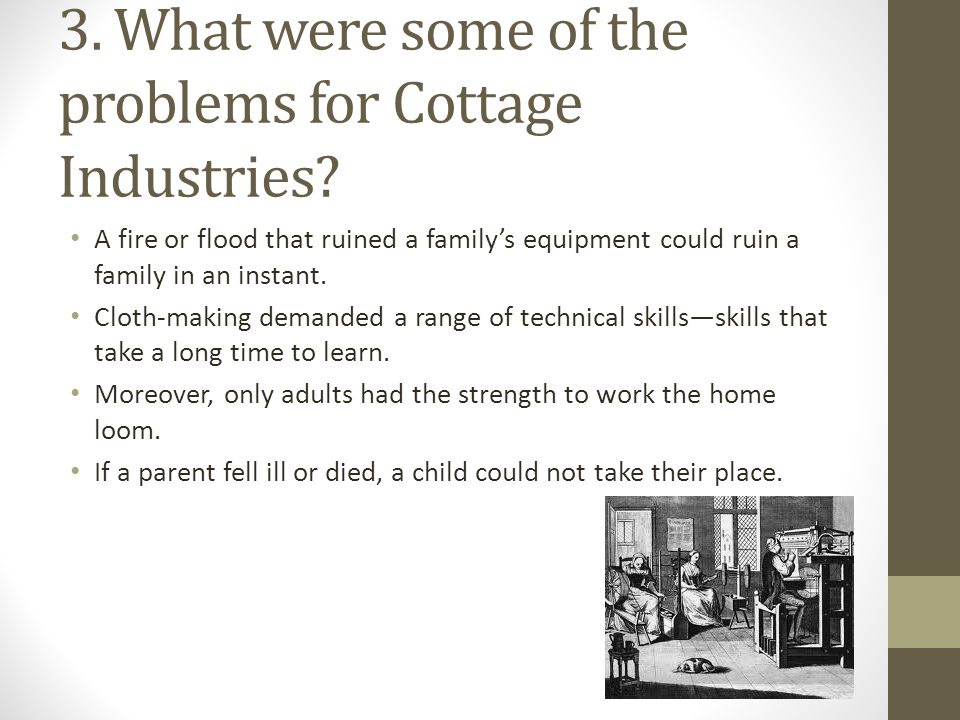 3. What were some of the problems for Cottage Industries?

• A fire or flood that ruined a family's equipment could ruin a family in an instant.

• Cloth-making demanded a range of technical skills—skills that take a long time to learn.

• Moreover, only adults had the strength to work the home loom.

• If a parent fell ill or died, a child could not take their place.